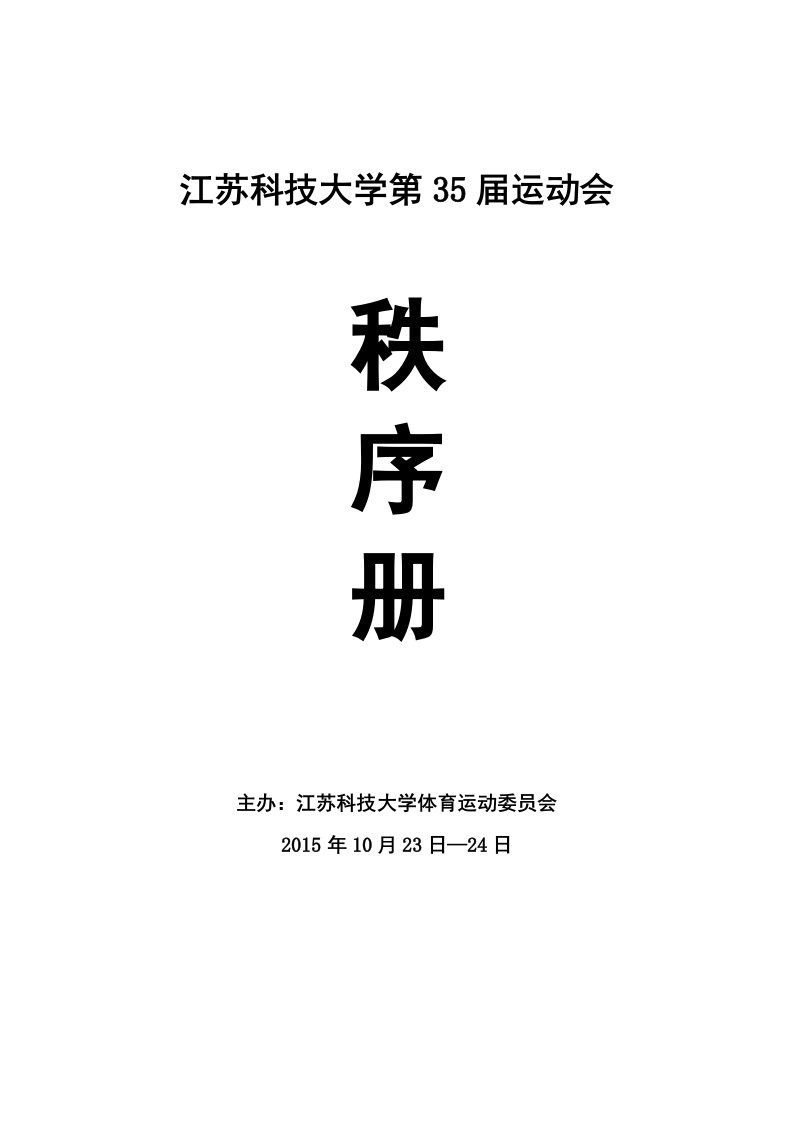 江苏科技大学第 35 届运动会

秩

序

册

主办：江苏科技大学体育运动委员会

2015 年 10 月 23 日—24 日